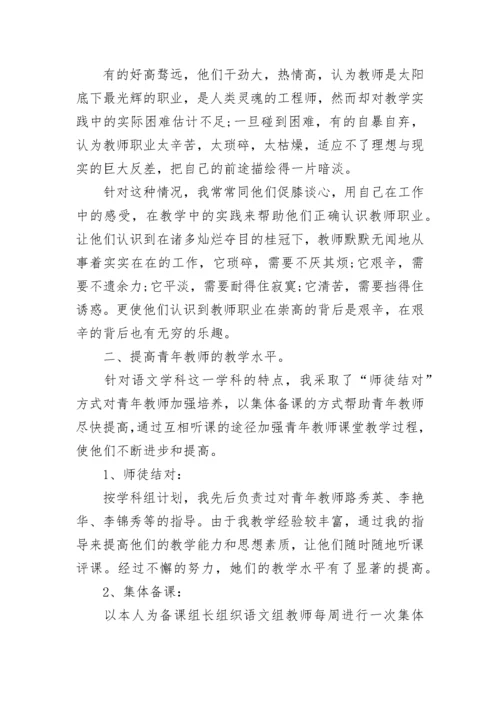 有的好高骛远，他们干劲大，热情高，认为教师是太阳底下最光辉的职业，是人类灵魂的工程师，然而却对教学实践中的实际困难估计不足;一旦碰到困难，有的自暴自弃，认为教师职业太辛苦，太琐碎，太枯燥，适应不了理想与现实的巨大反差，把自己的前途描绘得一片暗淡。

针对这种情况，我常常同他们促膝谈心，用自己在工作中的感受，在教学中的实践来帮助他们正确认识教师职业。让他们认识到在诸多灿烂夺目的桂冠下，教师默默无闻地从事着实实在在的工作，它琐碎，需要不厌其烦;它艰辛，需要不遗余力;它平淡，需要耐得住寂寞;它清苦，需要挡得住诱惑。更使他们认识到教师职业在崇高的背后是艰辛，在艰辛的背后也有无穷的乐趣。

二、提高青年教师的教学水平。

针对语文学科这一学科的特点，我采取了“师徒结对”方式对青年教师加强培养，以集体备课的方式帮助青年教师尽快提高,通过互相听课的途径加强青年教师课堂教学过程，使他们不断进步和提高。

1、师徒结对：

按学科组计划，我先后负责过对青年教师路秀英、李艳华、李锦秀等的指导。由于我教学经验较丰富，通过我的指导来提高他们的教学能力和思想素质，让他们随时随地听课评课。经过不懈的努力，她们的教学水平有了显著的提高。

2、集体备课：

以本人为备课组长组织语文组教师每周进行一次集体